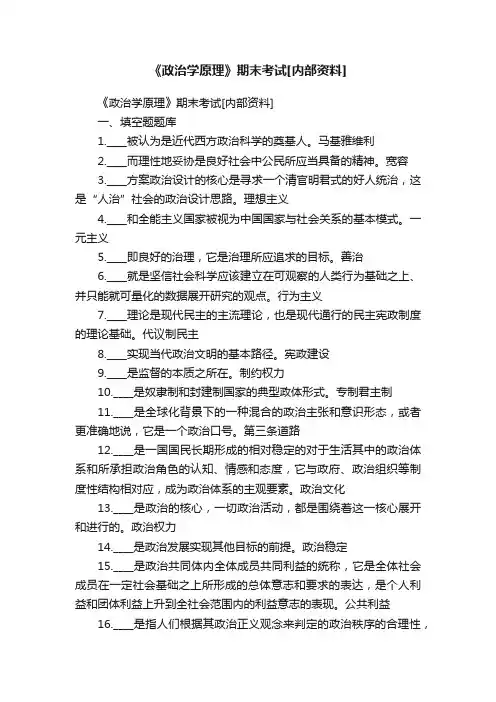 《政治学原理》期末考试[内部资料]

《政治学原理》期末考试[内部资料]

一、填空题题库

1.____被认为是近代西方政治科学的奠基人。马基雅维利

2.____而理性地妥协是良好社会中公民所应当具备的精神。宽容

3.____方案政治设计的核心是寻求一个清官明君式的好人统治，这是“人治”社会的政治设计思路。理想主义

4.____和全能主义国家被视为中国国家与社会关系的基本模式。一元主义

5.____即良好的治理，它是治理所应追求的目标。善治

6.____就是坚信社会科学应该建立在可观察的人类行为基础之上、并只能就可量化的数据展开研究的观点。行为主义

7.____理论是现代民主的主流理论，也是现代通行的民主宪政制度的理论基础。代议制民主

8.____实现当代政治文明的基本路径。宪政建设

9.____是监督的本质之所在。制约权力

10.____是奴隶制和封建制国家的典型政体形式。专制君主制

11.____是全球化背景下的一种混合的政治主张和意识形态，或者更准确地说，它是一个政治口号。第三条道路

12.____是一国国民长期形成的相对稳定的对于生活其中的政治体系和所承担政治角色的认知、情感和态度，它与政府、政治组织等制度性结构相对应，成为政治体系的主观要素。政治文化

13.____是政治的核心，一切政治活动，都是围绕着这一核心展开和进行的。政治权力

14.____是政治发展实现其他目标的前提。政治稳定

15.____是政治共同体内全体成员共同利益的统称，它是全体社会成员在一定社会基础之上所形成的总体意志和要求的表达，是个人利益和团体利益上升到全社会范围内的利益意志的表现。公共利益

16.____是指人们根据其政治正义观念来判定的政治秩序的合理性，